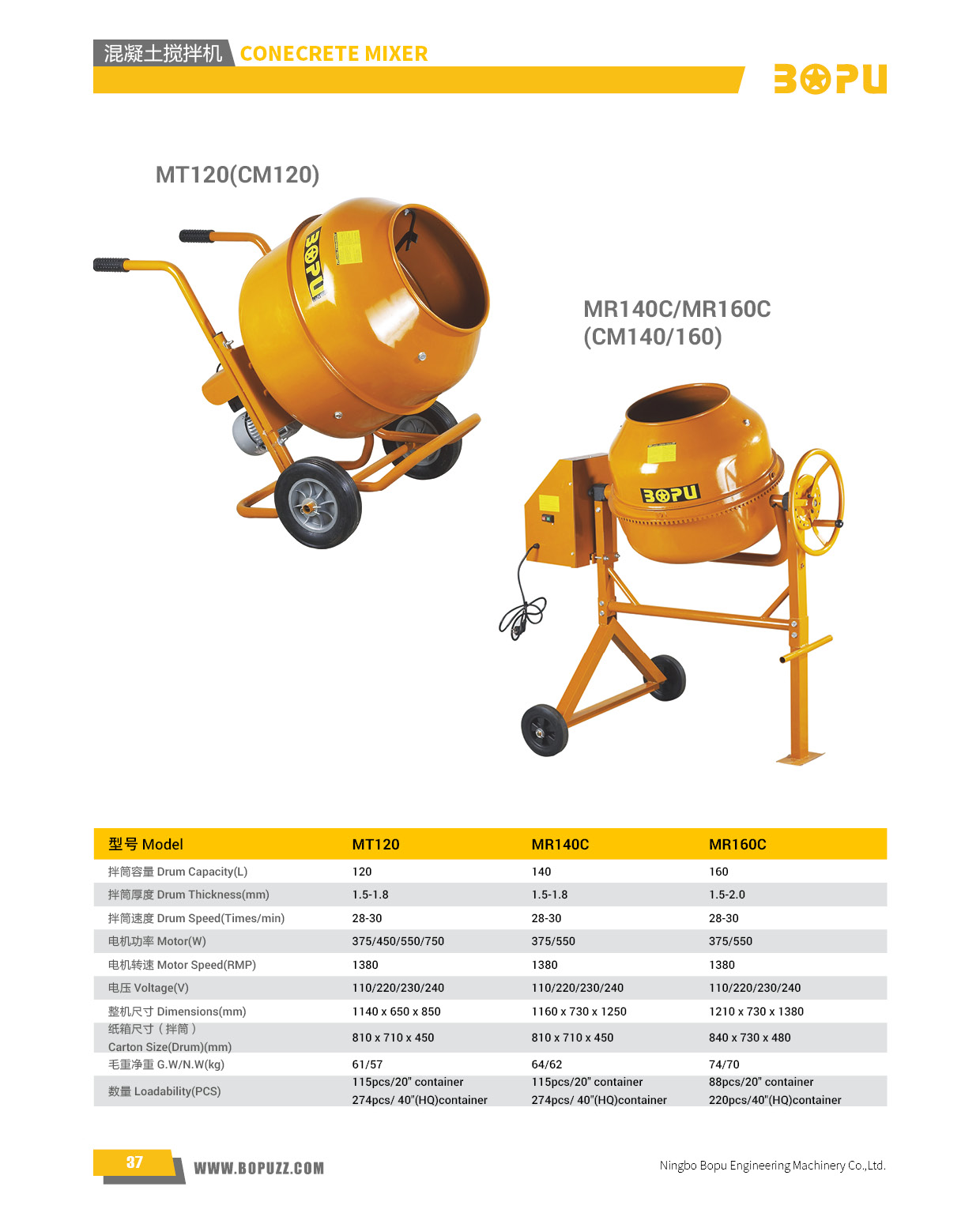 混凝土搅拌机 CONECRETE MIXER

BOPU

MT120(CM120)

BOPU

MR140C/MR160C
(CM140/160)

BOPU

| 型号 Model | MT120 | MR140C | MR160C |
|---|---|---|---|
| 拌筒容量 Drum Capacity(L) | 120 | 140 | 160 |
| 拌筒厚度 Drum Thickness(mm) | 1.5-1.8 | 1.5-1.8 | 1.5-2.0 |
| 拌筒速度 Drum Speed(Times/min) | 28-30 | 28-30 | 28-30 |
| 电机功率 Motor(W) | 375/450/550/750 | 375/550 | 375/550 |
| 电机转速 Motor Speed(RMP) | 1380 | 1380 | 1380 |
| 电压 Voltage(V) | 110/220/230/240 | 110/220/230/240 | 110/220/230/240 |
| 整机尺寸 Dimensions(mm) | 1140 x 650 x 850 | 1160 x 730 x 1250 | 1210 x 730 x 1380 |
| 纸箱尺寸（拌筒） Carton Size(Drum)(mm) | 810 x 710 x 450 | 810 x 710 x 450 | 840 x 730 x 480 |
| 毛重净重 G.W/N.W(kg) | 61/57 | 64/62 | 74/70 |
| 数量 Loadability(PCS) | 115pcs/20" container 274pcs/ 40"(HQ)container | 115pcs/20" container 274pcs/ 40"(HQ)container | 88pcs/20" container 220pcs/40"(HQ)container |

37 WWW.BOPUZZ.COM

Ningbo Bopu Engineering Machinery Co.,Ltd.